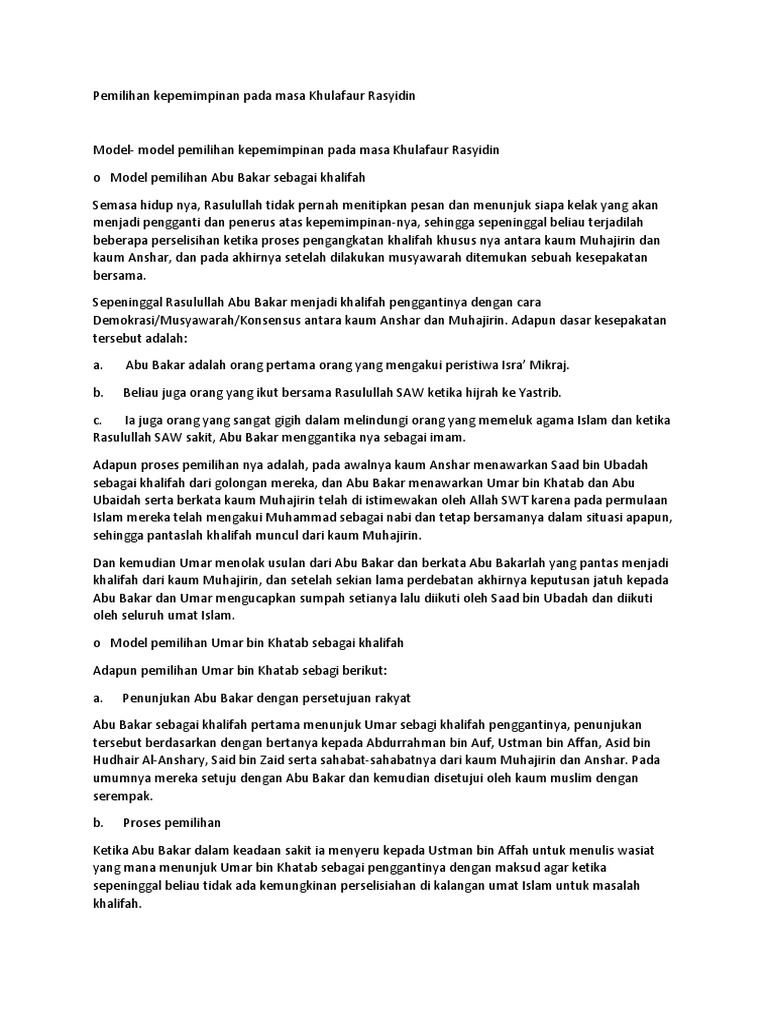 Pemilihan kepemimpinan pada masa Khulafaur Rasyidin

Model- model pemilihan kepemimpinan pada masa Khulafaur Rasyidin

o Model pemilihan Abu Bakar sebagai khalifah

Semasa hidup nya, Rasulullah tidak pernah menitipkan pesan dan menunjuk siapa kelak yang akan menjadi pengganti dan penerus atas kepemimpinan-nya, sehingga sepeninggal beliau terjadilah beberapa perselisihan ketika proses pengangkatan khalifah khusus nya antara kaum Muhajirin dan kaum Anshar, dan pada akhirnya setelah dilakukan musyawarah ditemukan sebuah kesepakatan bersama.

Sepeninggal Rasulullah Abu Bakar menjadi khalifah penggantinya dengan cara Demokrasi/Musyawarah/Konsensus antara kaum Anshar dan Muhajirin. Adapun dasar kesepakatan tersebut adalah:

a. Abu Bakar adalah orang pertama orang yang mengakui peristiwa Isra' Mikraj.

b. Beliau juga orang yang ikut bersama Rasulullah SAW ketika hijrah ke Yastrib.

c. Ia juga orang yang sangat gigih dalam melindungi orang yang memeluk agama Islam dan ketika Rasulullah SAW sakit, Abu Bakar menggantika nya sebagai imam.

Adapun proses pemilihan nya adalah, pada awalnya kaum Anshar menawarkan Saad bin Ubadah sebagai khalifah dari golongan mereka, dan Abu Bakar menawarkan Umar bin Khatab dan Abu Ubaidah serta berkata kaum Muhajirin telah di istimewakan oleh Allah SWT karena pada permulaan Islam mereka telah mengakui Muhammad sebagai nabi dan tetap bersamanya dalam situasi apapun, sehingga pantaslah khalifah muncul dari kaum Muhajirin.

Dan kemudian Umar menolak usulan dari Abu Bakar dan berkata Abu Bakarlah yang pantas menjadi khalifah dari kaum Muhajirin, dan setelah sekian lama perdebatan akhirnya keputusan jatuh kepada Abu Bakar dan Umar mengucapkan sumpah setianya lalu diikuti oleh Saad bin Ubadah dan diikuti oleh seluruh umat Islam.

o Model pemilihan Umar bin Khatab sebagai khalifah

Adapun pemilihan Umar bin Khatab sebagi berikut:

a. Penunjukan Abu Bakar dengan persetujuan rakyat

Abu Bakar sebagai khalifah pertama menunjuk Umar sebagi khalifah penggantinya, penunjukan tersebut berdasarkan dengan bertanya kepada Abdurrahman bin Auf, Ustman bin Affan, Asid bin Hudhair Al-Anshary, Said bin Zaid serta sahabat-sahabatnya dari kaum Muhajirin dan Anshar. Pada umumnya mereka setuju dengan Abu Bakar dan kemudian disetujui oleh kaum muslim dengan serempak.

b. Proses pemilihan

Ketika Abu Bakar dalam keadaan sakit ia menyeru kepada Ustman bin Affah untuk menulis wasiat yang mana menunjuk Umar bin Khatab sebagai penggantinya dengan maksud agar ketika sepeninggal beliau tidak ada kemungkinan perselisiahan di kalangan umat Islam untuk masalah khalifah.